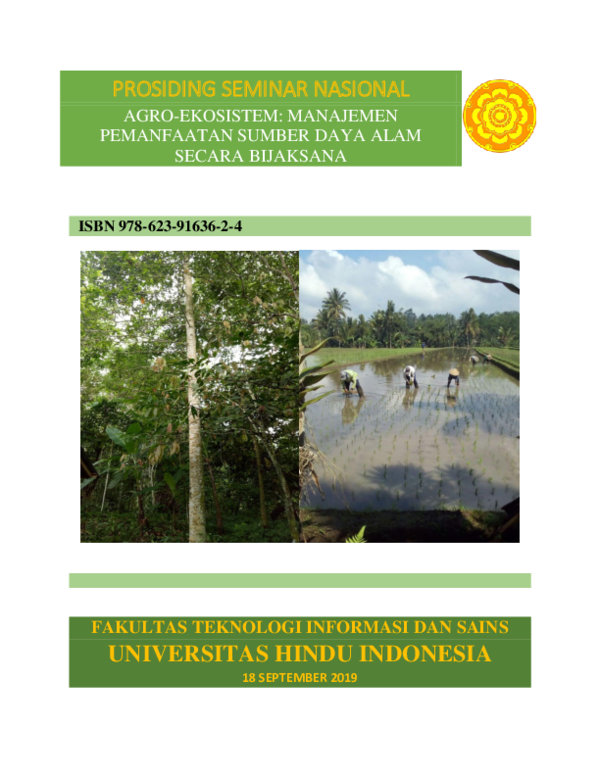 PROSIDING SEMINAR NASIONAL
AGRO-EKOSISTEM: MANAJEMEN PEMANFAATAN SUMBER DAYA ALAM SECARA BIJAKSANA

ISBN 978-623-91636-2-4

FAKULTAS TEKNOLOGI INFORMASI DAN SAINS
UNIVERSITAS HINDU INDONESIA
18 SEPTEMBER 2019